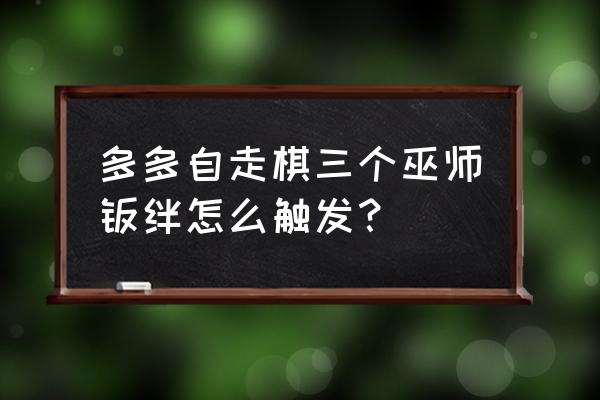 多多自走棋三个巫师钣绊怎么触发？